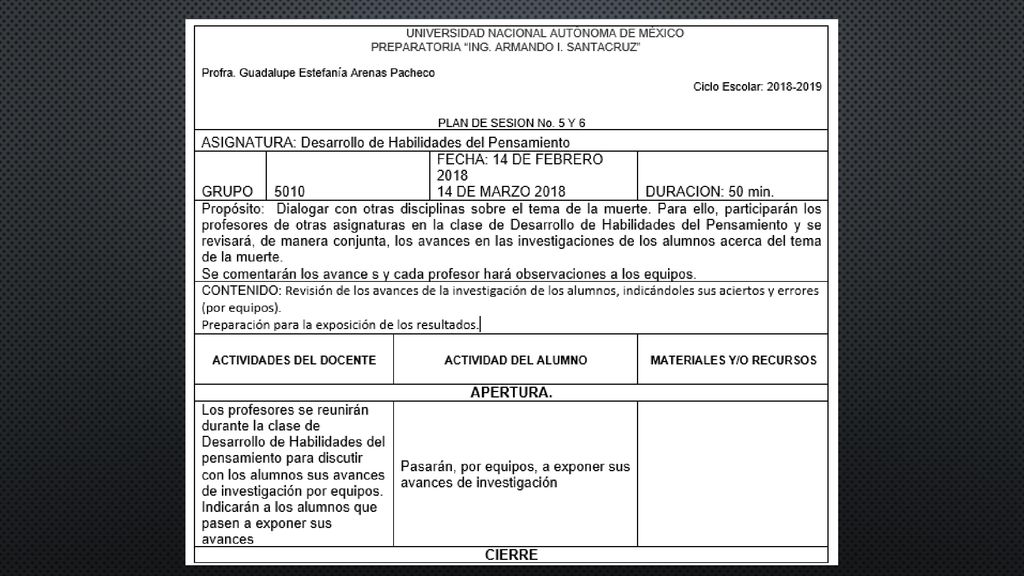 UNIVERSIDAD NACIONAL AUTÓNOMA DE MÉXICO
PREPARATORIA "ING. ARMANDO I. SANTACRUZ"

Profra. Guadalupe Estefanía Arenas Pacheco

Ciclo Escolar: 2018-2019

PLAN DE SESION No. 5 Y 6

ASIGNATURA: Desarrollo de Habilidades del Pensamiento

| GRUPO | 5010 | FECHA: 14 DE FEBRERO 2018 14 DE MARZO 2018 | DURACION: 50 min. |
|---|---|---|---|

Propósito: Dialogar con otras disciplinas sobre el tema de la muerte. Para ello, participarán los profesores de otras asignaturas en la clase de Desarrollo de Habilidades del Pensamiento y se revisará, de manera conjunta, los avances en las investigaciones de los alumnos acerca del tema de la muerte.
Se comentarán los avance s y cada profesor hará observaciones a los equipos.

CONTENIDO: Revisión de los avances de la investigación de los alumnos, indicándoles sus aciertos y errores (por equipos).
Preparación para la exposición de los resultados.

| ACTIVIDADES DEL DOCENTE | ACTIVIDAD DEL ALUMNO | MATERIALES Y/O RECURSOS |
|---|---|---|
| APERTURA. | | |
| Los profesores se reunirán durante la clase de Desarrollo de Habilidades del pensamiento para discutir con los alumnos sus avances de investigación por equipos. Indicarán a los alumnos que pasen a exponer sus avances | Pasarán, por equipos, a exponer sus avances de investigación | |
| CIERRE | | |